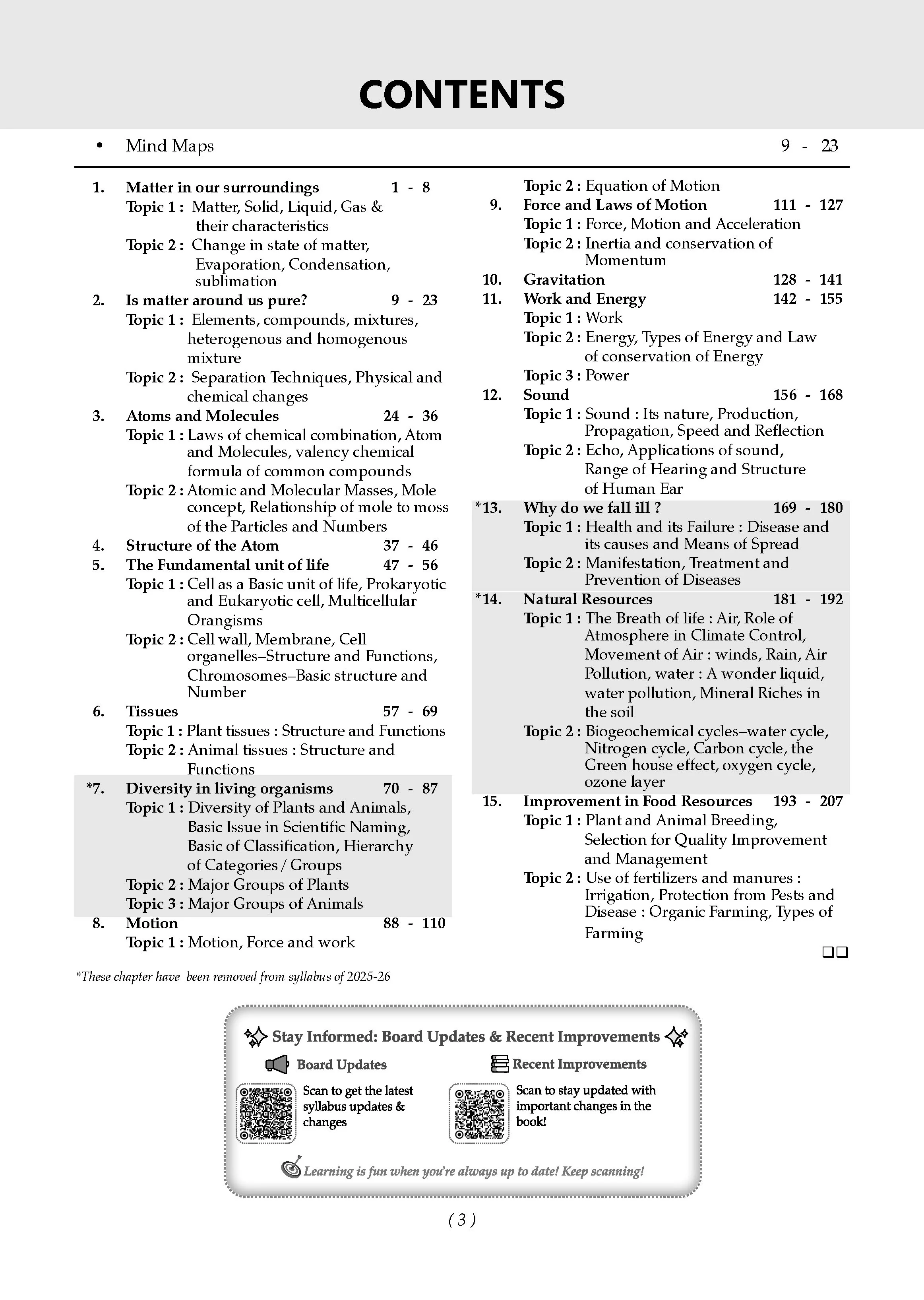 CONTENTS

• Mind Maps 9 - 23

1. Matter in our surroundings 1 - 8
Topic 1 : Matter, Solid, Liquid, Gas & their characteristics
Topic 2 : Change in state of matter, Evaporation, Condensation, sublimation
2. Is matter around us pure? 9 - 23
Topic 1 : Elements, compounds, mixtures, heterogenous and homogenous mixture
Topic 2 : Separation Techniques, Physical and chemical changes
3. Atoms and Molecules 24 - 36
Topic 1 : Laws of chemical combination, Atom and Molecules, valency chemical formula of common compounds
Topic 2 : Atomic and Molecular Masses, Mole concept, Relationship of mole to moss of the Particles and Numbers
4. Structure of the Atom 37 - 46
5. The Fundamental unit of life 47 - 56
Topic 1 : Cell as a Basic unit of life, Prokaryotic and Eukaryotic cell, Multicellular Orangisms
Topic 2 : Cell wall, Membrane, Cell organelles–Structure and Functions, Chromosomes–Basic structure and Number
6. Tissues 57 - 69
Topic 1 : Plant tissues : Structure and Functions
Topic 2 : Animal tissues : Structure and Functions
*7. Diversity in living organisms 70 - 87
Topic 1 : Diversity of Plants and Animals, Basic Issue in Scientific Naming, Basic of Classification, Hierarchy of Categories / Groups
Topic 2 : Major Groups of Plants
Topic 3 : Major Groups of Animals
8. Motion 88 - 110
Topic 1 : Motion, Force and work
Topic 2 : Equation of Motion
9. Force and Laws of Motion 111 - 127
Topic 1 : Force, Motion and Acceleration
Topic 2 : Inertia and conservation of Momentum
10. Gravitation 128 - 141
11. Work and Energy 142 - 155
Topic 1 : Work
Topic 2 : Energy, Types of Energy and Law of conservation of Energy
Topic 3 : Power
12. Sound 156 - 168
Topic 1 : Sound : Its nature, Production, Propagation, Speed and Reflection
Topic 2 : Echo, Applications of sound, Range of Hearing and Structure of Human Ear
*13. Why do we fall ill ? 169 - 180
Topic 1 : Health and its Failure : Disease and its causes and Means of Spread
Topic 2 : Manifestation, Treatment and Prevention of Diseases
*14. Natural Resources 181 - 192
Topic 1 : The Breath of life : Air, Role of Atmosphere in Climate Control, Movement of Air : winds, Rain, Air Pollution, water : A wonder liquid, water pollution, Mineral Riches in the soil
Topic 2 : Biogeochemical cycles–water cycle, Nitrogen cycle, Carbon cycle, the Green house effect, oxygen cycle, ozone layer
15. Improvement in Food Resources 193 - 207
Topic 1 : Plant and Animal Breeding, Selection for Quality Improvement and Management
Topic 2 : Use of fertilizers and manures : Irrigation, Protection from Pests and Disease : Organic Farming, Types of Farming

*These chapter have been removed from syllabus of 2025-26

Stay Informed: Board Updates & Recent Improvements

Board Updates
Scan to get the latest syllabus updates & changes

Recent Improvements
Scan to stay updated with important changes in the book!

Learning is fun when you're always up to date! Keep scanning!

( 3 )